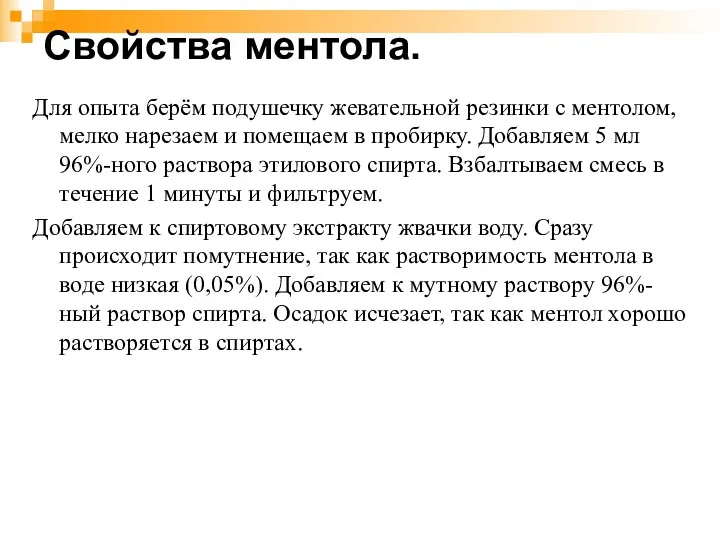 Свойства ментола.

Для опыта берём подушечку жевательной резинки с ментолом, мелко нарезаем и помещаем в пробирку. Добавляем 5 мл 96%-ного раствора этилового спирта. Взбалтываем смесь в течение 1 минуты и фильтруем.

Добавляем к спиртовому экстракту жвачки воду. Сразу происходит помутнение, так как растворимость ментола в воде низкая (0,05%). Добавляем к мутному раствору 96%-ный раствор спирта. Осадок исчезает, так как ментол хорошо растворяется в спиртах.